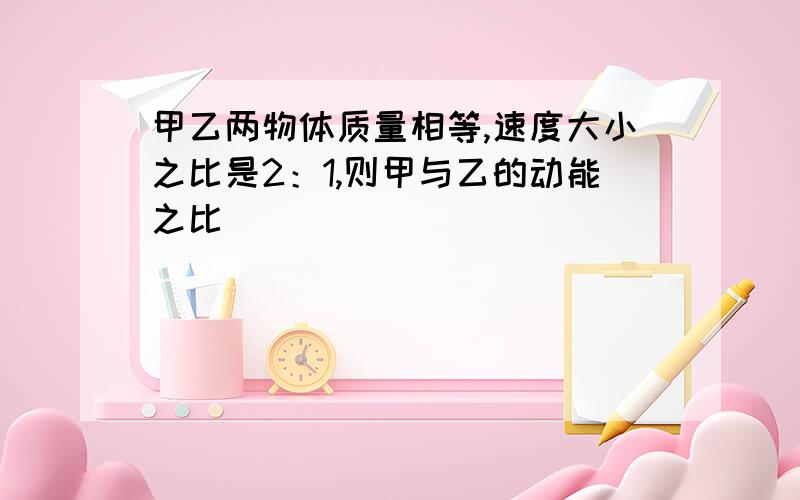 甲乙两物体质量相等,速度大小之比是2：1,则甲与乙的动能之比